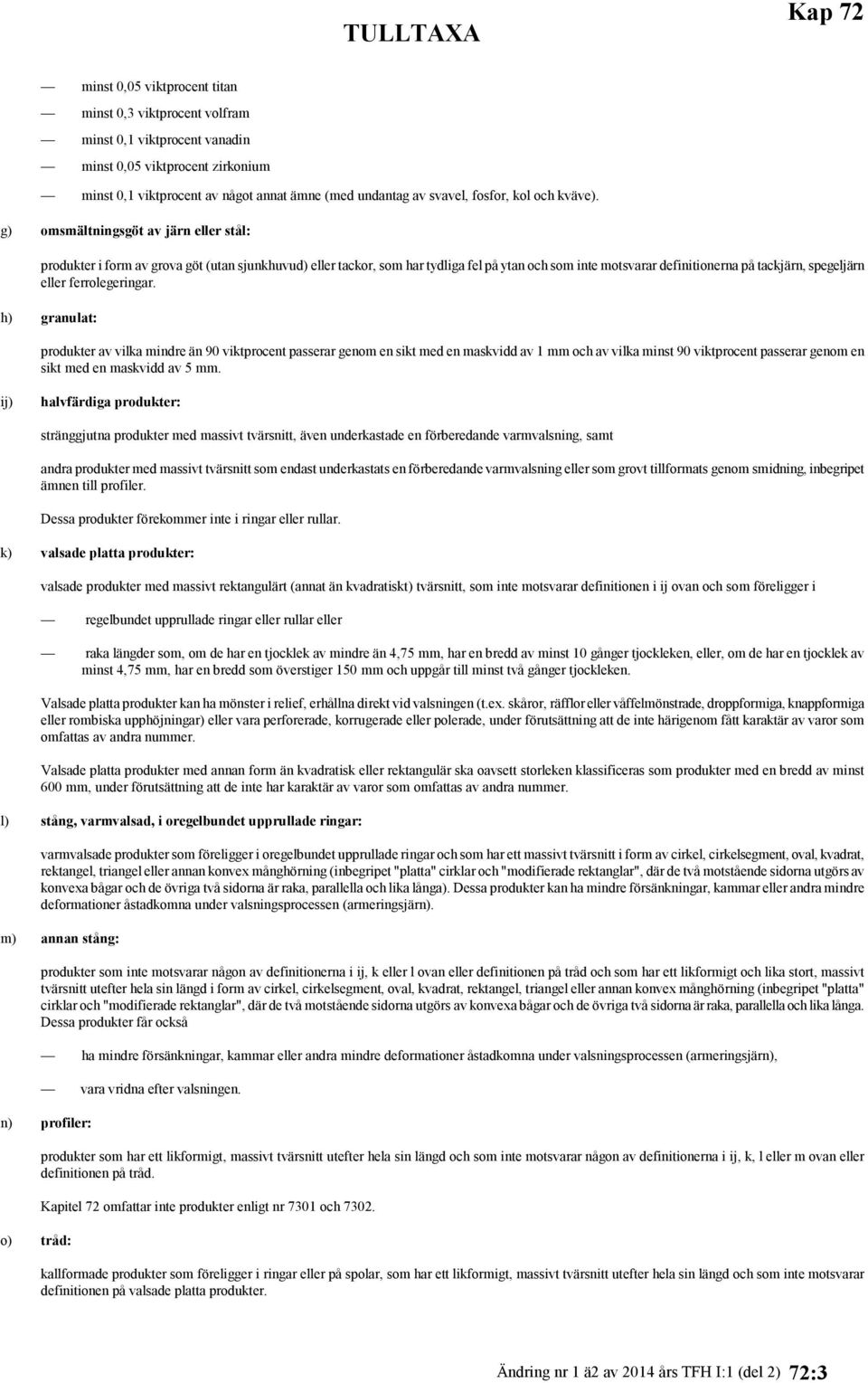 TULLTAXA

Kap 72

— minst 0,05 viktprocent titan

— minst 0,3 viktprocent volfram

— minst 0,1 viktprocent vanadin

— minst 0,05 viktprocent zirkonium

— minst 0,1 viktprocent av något annat ämne (med undantag av svavel, fosfor, kol och kväve).

g) omsmältningsgöt av järn eller stål:

produkter i form av grova göt (utan sjunkhuvud) eller tackor, som har tydliga fel på ytan och som inte motsvarar definitionerna på tackjärn, spegeljärn eller ferrolegeringar.

h) granulat:

produkter av vilka mindre än 90 viktprocent passerar genom en sikt med en maskvidd av 1 mm och av vilka minst 90 viktprocent passerar genom en sikt med en maskvidd av 5 mm.

ij) halvfärdiga produkter:

stränggjutna produkter med massivt tvärsnitt, även underkastade en förberedande varmvalsning, samt

andra produkter med massivt tvärsnitt som endast underkastats en förberedande varmvalsning eller som grovt tillformats genom smidning, inbegripet ämnen till profiler.

Dessa produkter förekommer inte i ringar eller rullar.

k) valsade platta produkter:

valsade produkter med massivt rektangulärt (annat än kvadratiskt) tvärsnitt, som inte motsvarar definitionen i ij ovan och som föreligger i

— regelbundet upprullade ringar eller rullar eller

— raka längder som, om de har en tjocklek av mindre än 4,75 mm, har en bredd av minst 10 gånger tjockleken, eller, om de har en tjocklek av minst 4,75 mm, har en bredd som överstiger 150 mm och uppgår till minst två gånger tjockleken.

Valsade platta produkter kan ha mönster i relief, erhållna direkt vid valsningen (t.ex. skåror, räfflor eller våffelmönstrade, droppformiga, knappformiga eller rombiska upphöjningar) eller vara perforerade, korrugerade eller polerade, under förutsättning att de inte härigenom fått karaktär av varor som omfattas av andra nummer.

Valsade platta produkter med annan form än kvadratisk eller rektangulär ska oavsett storleken klassificeras som produkter med en bredd av minst 600 mm, under förutsättning att de inte har karaktär av varor som omfattas av andra nummer.

l) stång, varmvalsad, i oregelbundet upprullade ringar:

varmvalsade produkter som föreligger i oregelbundet upprullade ringar och som har ett massivt tvärsnitt i form av cirkel, cirkelsegment, oval, kvadrat, rektangel, triangel eller annan konvex månghörning (inbegripet "platta" cirklar och "modifierade rektanglar", där de två motstående sidorna utgörs av konvexa bågar och de övriga två sidorna är raka, parallella och lika långa). Dessa produkter kan ha mindre försänkningar, kammar eller andra mindre deformationer åstadkomna under valsningsprocessen (armeringsjärn).

m) annan stång:

produkter som inte motsvarar någon av definitionerna i ij, k eller l ovan eller definitionen på tråd och som har ett likformigt och lika stort, massivt tvärsnitt utefter hela sin längd i form av cirkel, cirkelsegment, oval, kvadrat, rektangel, triangel eller annan konvex månghörning (inbegripet "platta" cirklar och "modifierade rektanglar", där de två motstående sidorna utgörs av konvexa bågar och de övriga två sidorna är raka, parallella och lika långa. Dessa produkter får också

— ha mindre försänkningar, kammar eller andra mindre deformationer åstadkomna under valsningsprocessen (armeringsjärn),

— vara vridna efter valsningen.

n) profiler:

produkter som har ett likformigt, massivt tvärsnitt utefter hela sin längd och som inte motsvarar någon av definitionerna i ij, k, l eller m ovan eller definitionen på tråd.

Kapitel 72 omfattar inte produkter enligt nr 7301 och 7302.

o) tråd:

kallformade produkter som föreligger i ringar eller på spolar, som har ett likformigt, massivt tvärsnitt utefter hela sin längd och som inte motsvarar definitionen på valsade platta produkter.

Ändring nr 1 ä2 av 2014 års TFH I:1 (del 2) 72:3